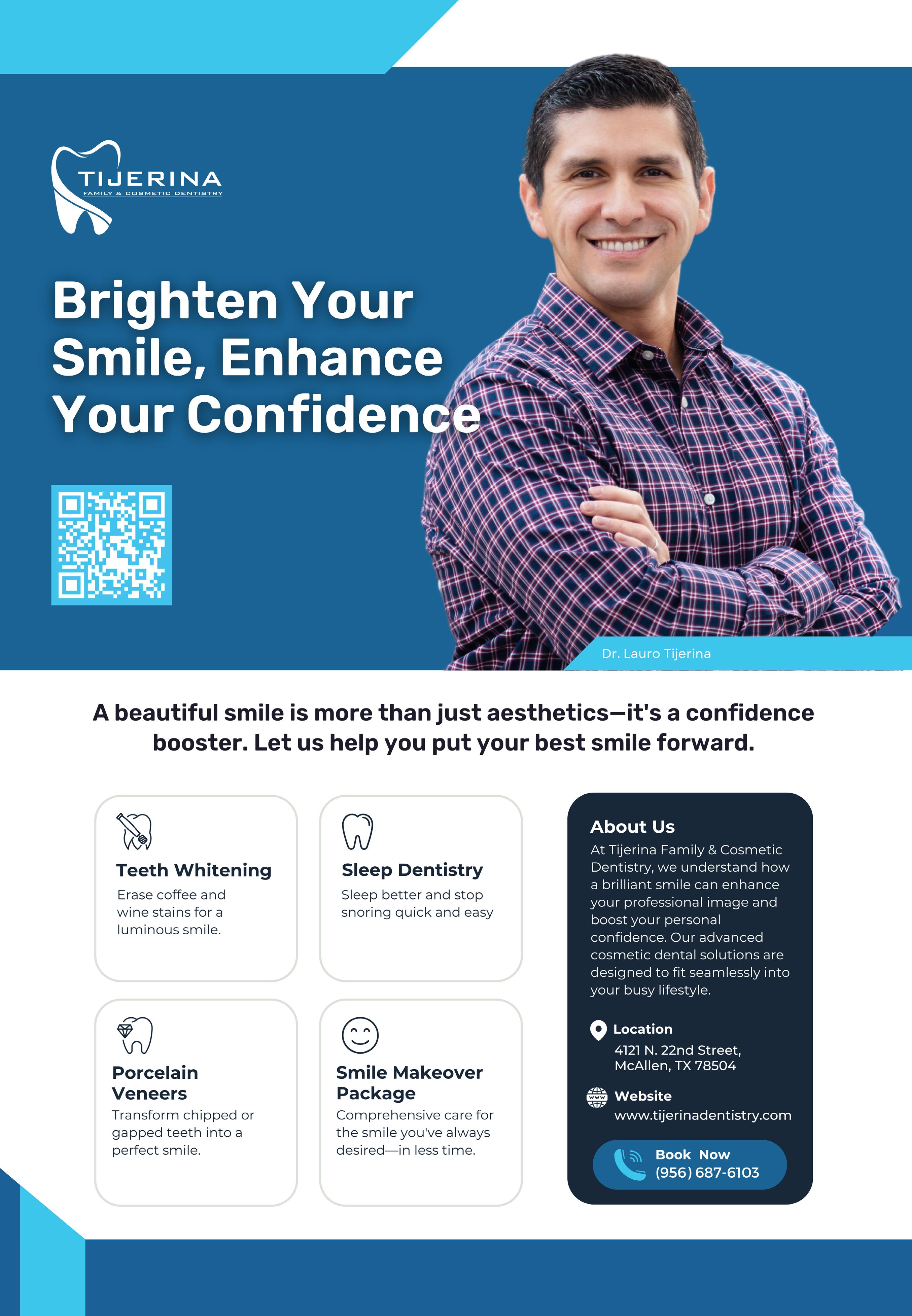 TIJERINA
FAMILY & COSMETIC DENTISTRY

Brighten Your Smile, Enhance Your Confidence

Dr. Lauro Tijerina

A beautiful smile is more than just aesthetics—it's a confidence booster. Let us help you put your best smile forward.

Teeth Whitening
Erase coffee and wine stains for a luminous smile.

Sleep Dentistry
Sleep better and stop snoring quick and easy

Porcelain Veneers
Transform chipped or gapped teeth into a perfect smile.

Smile Makeover Package
Comprehensive care for the smile you've always desired—in less time.

About Us
At Tijerina Family & Cosmetic Dentistry, we understand how a brilliant smile can enhance your professional image and boost your personal confidence. Our advanced cosmetic dental solutions are designed to fit seamlessly into your busy lifestyle.

Location
4121 N. 22nd Street,
McAllen, TX 78504

Website
www.tijerinadentistry.com

Book Now
(956) 687-6103